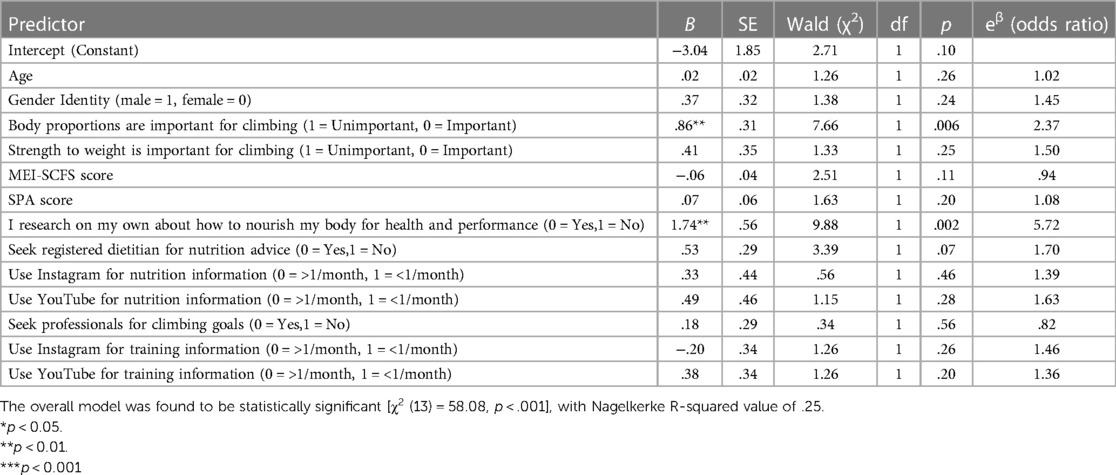 | Predictor | $B$ | SE | Wald ($\chi^2$) | df | $p$ | $e^{\beta}$ (odds ratio) |
|---|---|---|---|---|---|---|
| Intercept (Constant) | −3.04 | 1.85 | 2.71 | 1 | .10 | |
| Age | .02 | .02 | 1.26 | 1 | .26 | 1.02 |
| Gender Identity (male = 1, female = 0) | .37 | .32 | 1.38 | 1 | .24 | 1.45 |
| Body proportions are important for climbing (1 = Unimportant, 0 = Important) | .86** | .31 | 7.66 | 1 | .006 | 2.37 |
| Strength to weight is important for climbing (1 = Unimportant, 0 = Important) | .41 | .35 | 1.33 | 1 | .25 | 1.50 |
| MEI-SCFS score | −.06 | .04 | 2.51 | 1 | .11 | .94 |
| SPA score | .07 | .06 | 1.63 | 1 | .20 | 1.08 |
| I research on my own about how to nourish my body for health and performance (0 = Yes,1 = No) | 1.74** | .56 | 9.88 | 1 | .002 | 5.72 |
| Seek registered dietitian for nutrition advice (0 = Yes,1 = No) | .53 | .29 | 3.39 | 1 | .07 | 1.70 |
| Use Instagram for nutrition information (0 = >1/month, 1 = <1/month) | .33 | .44 | .56 | 1 | .46 | 1.39 |
| Use YouTube for nutrition information (0 = >1/month, 1 = <1/month) | .49 | .46 | 1.15 | 1 | .28 | 1.63 |
| Seek professionals for climbing goals (0 = Yes,1 = No) | .18 | .29 | .34 | 1 | .56 | .82 |
| Use Instagram for training information (0 = >1/month, 1 = <1/month) | −.20 | .34 | 1.26 | 1 | .26 | 1.46 |
| Use YouTube for training information (0 = >1/month, 1 = <1/month) | .38 | .34 | 1.26 | 1 | .20 | 1.36 |

The overall model was found to be statistically significant [$\chi^2$ (13) = 58.08, $p$ < .001], with Nagelkerke R-squared value of .25.
*$p$ < 0.05.
**$p$ < 0.01.
***$p$ < 0.001